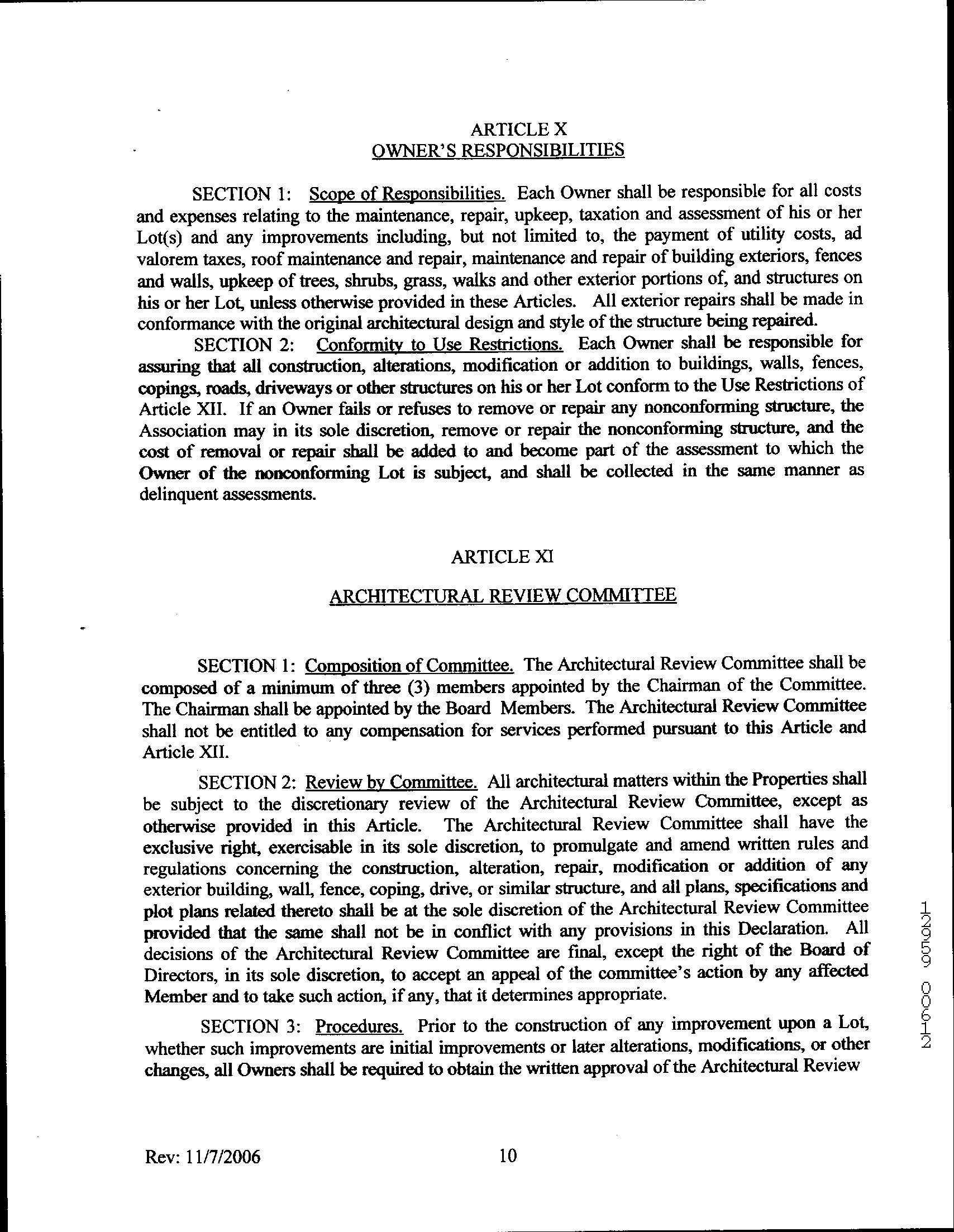 ARTICLE X
OWNER'S RESPONSIBILITIES

SECTION 1: Scope of Responsibilities. Each Owner shall be responsible for all costs and expenses relating to the maintenance, repair, upkeep, taxation and assessment of his or her Lot(s) and any improvements including, but not limited to, the payment of utility costs, ad valorem taxes, roof maintenance and repair, maintenance and repair of building exteriors, fences and walls, upkeep of trees, shrubs, grass, walks and other exterior portions of, and structures on his or her Lot, unless otherwise provided in these Articles. All exterior repairs shall be made in conformance with the original architectural design and style of the structure being repaired.

SECTION 2: Conformity to Use Restrictions. Each Owner shall be responsible for assuring that all construction, alterations, modification or addition to buildings, walls, fences, copings, roads, driveways or other structures on his or her Lot conform to the Use Restrictions of Article XII. If an Owner fails or refuses to remove or repair any nonconforming structure, the Association may in its sole discretion, remove or repair the nonconforming structure, and the cost of removal or repair shall be added to and become part of the assessment to which the Owner of the nonconforming Lot is subject, and shall be collected in the same manner as delinquent assessments.

ARTICLE XI

ARCHITECTURAL REVIEW COMMITTEE

SECTION 1: Composition of Committee. The Architectural Review Committee shall be composed of a minimum of three (3) members appointed by the Chairman of the Committee. The Chairman shall be appointed by the Board Members. The Architectural Review Committee shall not be entitled to any compensation for services performed pursuant to this Article and Article XII.

SECTION 2: Review by Committee. All architectural matters within the Properties shall be subject to the discretionary review of the Architectural Review Committee, except as otherwise provided in this Article. The Architectural Review Committee shall have the exclusive right, exercisable in its sole discretion, to promulgate and amend written rules and regulations concerning the construction, alteration, repair, modification or addition of any exterior building, wall, fence, coping, drive, or similar structure, and all plans, specifications and plot plans related thereto shall be at the sole discretion of the Architectural Review Committee provided that the same shall not be in conflict with any provisions in this Declaration. All decisions of the Architectural Review Committee are final, except the right of the Board of Directors, in its sole discretion, to accept an appeal of the committee's action by any affected Member and to take such action, if any, that it determines appropriate.

SECTION 3: Procedures. Prior to the construction of any improvement upon a Lot, whether such improvements are initial improvements or later alterations, modifications, or other changes, all Owners shall be required to obtain the written approval of the Architectural Review

12959 00612

Rev: 11/7/2006 10